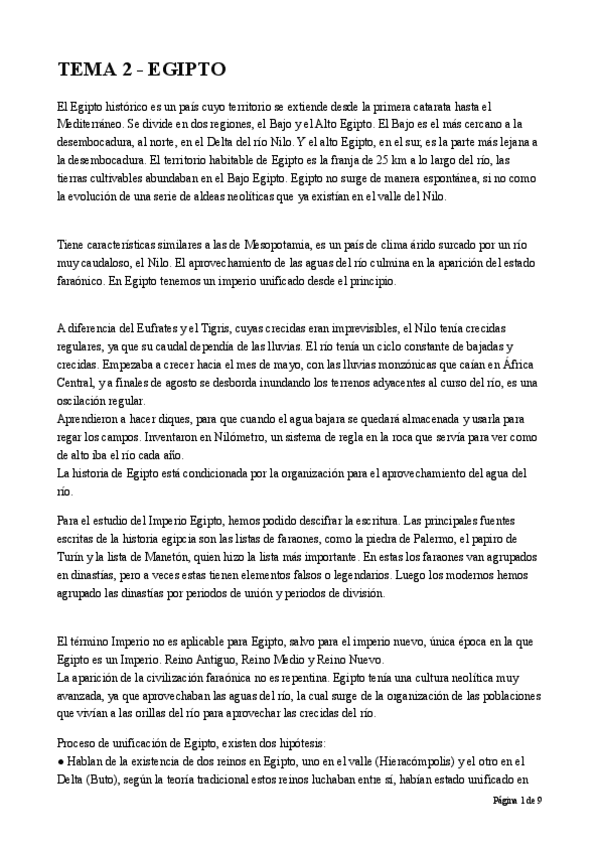 TEMA 2 - EGIPTO

El Egipto histórico es un país cuyo territorio se extiende desde la primera catarata hasta el Mediterráneo. Se divide en dos regiones, el Bajo y el Alto Egipto. El Bajo es el más cercano a la desembocadura, al norte, en el Delta del río Nilo. Y el alto Egipto, en el sur, es la parte más lejana a la desembocadura. El territorio habitable de Egipto es la franja de 25 km a lo largo del río, las tierras cultivables abundaban en el Bajo Egipto. Egipto no surge de manera espontánea, si no como la evolución de una serie de aldeas neolíticas que ya existían en el valle del Nilo.

Tiene características similares a las de Mesopotamia, es un país de clima árido surcado por un río muy caudaloso, el Nilo. El aprovechamiento de las aguas del río culmina en la aparición del estado faraónico. En Egipto tenemos un imperio unificado desde el principio.

A diferencia del Eufrates y el Tigris, cuyas crecidas eran imprevisibles, el Nilo tenía crecidas regulares, ya que su caudal dependía de las lluvias. El río tenía un ciclo constante de bajadas y crecidas. Empezaba a crecer hacia el mes de mayo, con las lluvias monzónicas que caían en África Central, y a finales de agosto se desborda inundando los terrenos adyacentes al curso del río, es una oscilación regular.
Aprendieron a hacer diques, para que cuando el agua bajara se quedará almacenada y usarla para regar los campos. Inventaron en Nilómetro, un sistema de regla en la roca que servía para ver como de alto iba el río cada año.
La historia de Egipto está condicionada por la organización para el aprovechamiento del agua del río.

Para el estudio del Imperio Egipto, hemos podido descifrar la escritura. Las principales fuentes escritas de la historia egipcia son las listas de faraones, como la piedra de Palermo, el papiro de Turín y la lista de Manetón, quien hizo la lista más importante. En estas los faraones van agrupados en dinastías, pero a veces estas tienen elementos falsos o legendarios. Luego los modernos hemos agrupado las dinastías por periodos de unión y periodos de división.

El término Imperio no es aplicable para Egipto, salvo para el imperio nuevo, única época en la que Egipto es un Imperio. Reino Antiguo, Reino Medio y Reino Nuevo.
La aparición de la civilización faraónica no es repentina. Egipto tenía una cultura neolítica muy avanzada, ya que aprovechaban las aguas del río, la cual surge de la organización de las poblaciones que vivían a las orillas del río para aprovechar las crecidas del río.

Proceso de unificación de Egipto, existen dos hipótesis:
● Hablan de la existencia de dos reinos en Egipto, uno en el valle (Hieracómpolis) y el otro en el Delta (Buto), según la teoría tradicional estos reinos luchaban entre sí, habían estado unificado en

Página 1 de 9